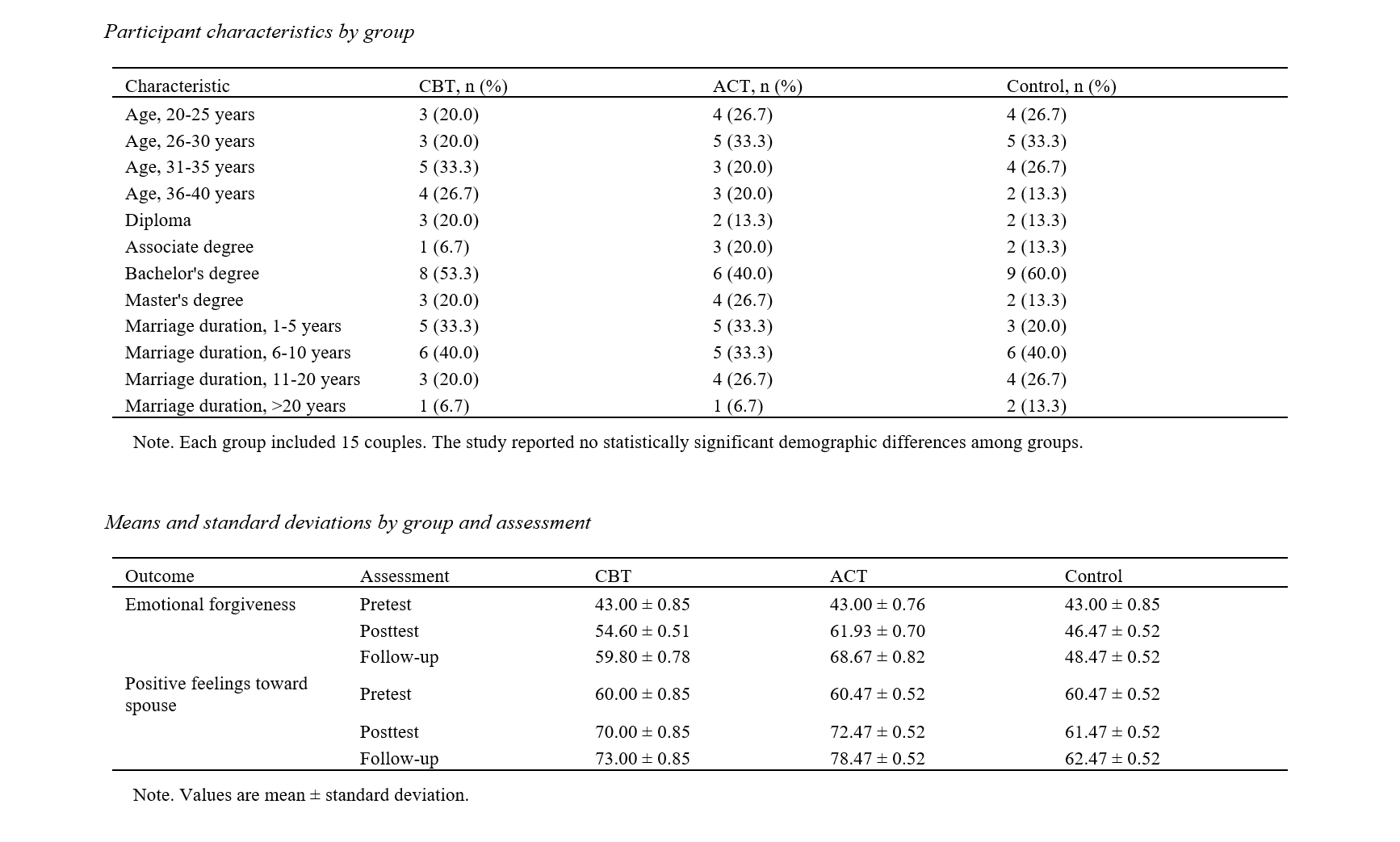 Participant characteristics by group

| Characteristic | CBT, n (%) | ACT, n (%) | Control, n (%) |
|---|---|---|---|
| Age, 20-25 years | 3 (20.0) | 4 (26.7) | 4 (26.7) |
| Age, 26-30 years | 3 (20.0) | 5 (33.3) | 5 (33.3) |
| Age, 31-35 years | 5 (33.3) | 3 (20.0) | 4 (26.7) |
| Age, 36-40 years | 4 (26.7) | 3 (20.0) | 2 (13.3) |
| Diploma | 3 (20.0) | 2 (13.3) | 2 (13.3) |
| Associate degree | 1 (6.7) | 3 (20.0) | 2 (13.3) |
| Bachelor's degree | 8 (53.3) | 6 (40.0) | 9 (60.0) |
| Master's degree | 3 (20.0) | 4 (26.7) | 2 (13.3) |
| Marriage duration, 1-5 years | 5 (33.3) | 5 (33.3) | 3 (20.0) |
| Marriage duration, 6-10 years | 6 (40.0) | 5 (33.3) | 6 (40.0) |
| Marriage duration, 11-20 years | 3 (20.0) | 4 (26.7) | 4 (26.7) |
| Marriage duration, >20 years | 1 (6.7) | 1 (6.7) | 2 (13.3) |

Note. Each group included 15 couples. The study reported no statistically significant demographic differences among groups.

Means and standard deviations by group and assessment

| Outcome | Assessment | CBT | ACT | Control |
|---|---|---|---|---|
| Emotional forgiveness | Pretest | 43.00 ± 0.85 | 43.00 ± 0.76 | 43.00 ± 0.85 |
| | Posttest | 54.60 ± 0.51 | 61.93 ± 0.70 | 46.47 ± 0.52 |
| | Follow-up | 59.80 ± 0.78 | 68.67 ± 0.82 | 48.47 ± 0.52 |
| Positive feelings toward spouse | Pretest | 60.00 ± 0.85 | 60.47 ± 0.52 | 60.47 ± 0.52 |
| | Posttest | 70.00 ± 0.85 | 72.47 ± 0.52 | 61.47 ± 0.52 |
| | Follow-up | 73.00 ± 0.85 | 78.47 ± 0.52 | 62.47 ± 0.52 |

Note. Values are mean ± standard deviation.